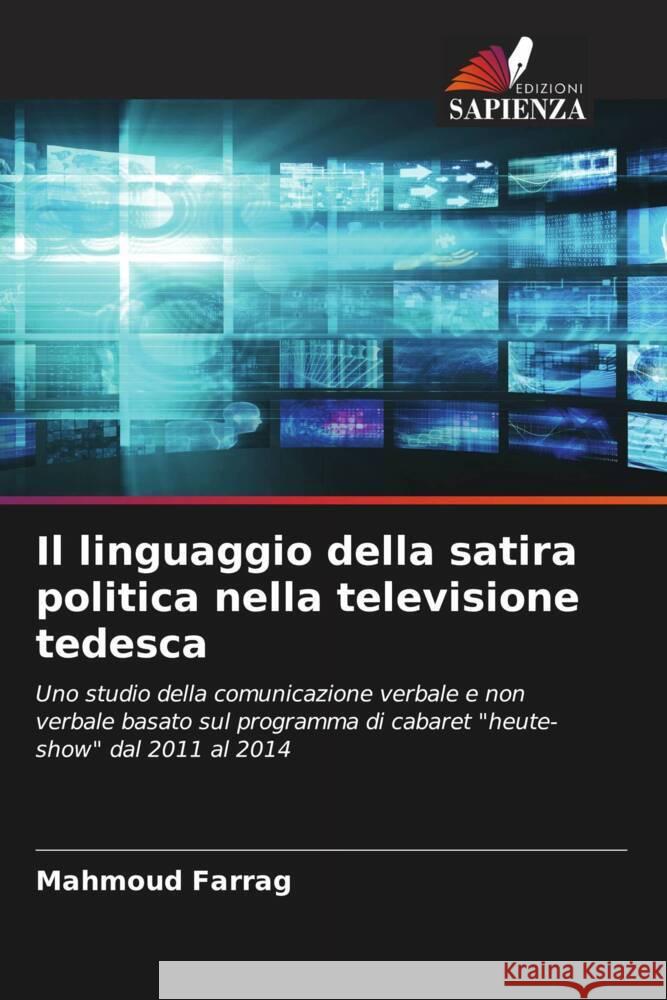 EDIZIONI
SAPIENZA

Il linguaggio della satira politica nella televisione tedesca

Uno studio della comunicazione verbale e non verbale basato sul programma di cabaret "heute-show" dal 2011 al 2014

Mahmoud Farrag